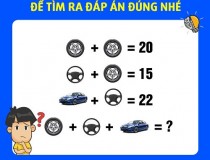 ĐỂ TÌM RA ĐÁP ÁN ĐÚNG NHÉ

+ = 20

+ = 15

+ = 22

+ + = ?